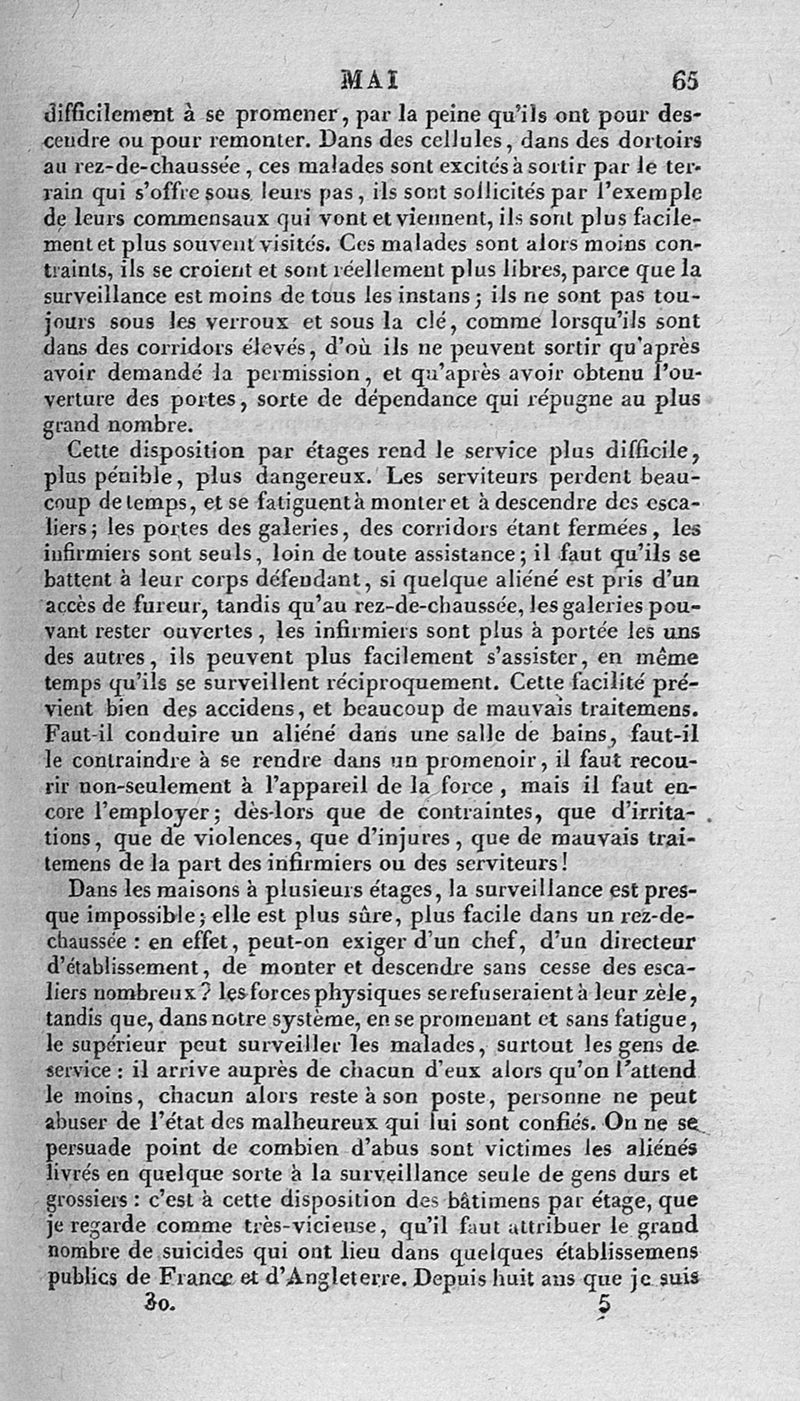 MAI 65

difficilement à se promener, par la peine qu'ils ont pour descendre ou pour remonter. Dans des cellules, dans des dortoirs au rez-de-chaussée, ces malades sont excités à sortir par le terrain qui s'offre sous leurs pas, ils sont sollicités par l'exemple de leurs commensaux qui vont et viennent, ils sont plus facilement et plus souvent visités. Ces malades sont alors moins contraints, ils se croient et sont réellement plus libres, parce que la surveillance est moins de tous les instans; ils ne sont pas toujours sous les verroux et sous la clé, comme lorsqu'ils sont dans des corridors élevés, d'où ils ne peuvent sortir qu'après avoir demandé la permission, et qu'après avoir obtenu l'ouverture des portes, sorte de dépendance qui répugne au plus grand nombre.

Cette disposition par étages rend le service plus difficile, plus pénible, plus dangereux. Les serviteurs perdent beaucoup de temps, et se fatiguent à monter et à descendre des escaliers; les portes des galeries, des corridors étant fermées, les infirmiers sont seuls, loin de toute assistance; il faut qu'ils se battent à leur corps défendant, si quelque aliéné est pris d'un accès de fureur, tandis qu'au rez-de-chaussée, les galeries pouvant rester ouvertes, les infirmiers sont plus à portée les uns des autres, ils peuvent plus facilement s'assister, en même temps qu'ils se surveillent réciproquement. Cette facilité prévient bien des accidens, et beaucoup de mauvais traitemens. Faut-il conduire un aliéné dans une salle de bains, faut-il le contraindre à se rendre dans un promenoir, il faut recourir non-seulement à l'appareil de la force, mais il faut encore l'employer; dès-lors que de contraintes, que d'irritations, que de violences, que d'injures, que de mauvais traitemens de la part des infirmiers ou des serviteurs!

Dans les maisons à plusieurs étages, la surveillance est presque impossible; elle est plus sûre, plus facile dans un rez-de-chaussée : en effet, peut-on exiger d'un chef, d'un directeur d'établissement, de monter et descendre sans cesse des escaliers nombreux? les forces physiques se refuseraient à leur zèle, tandis que, dans notre système, en se promenant et sans fatigue, le supérieur peut surveiller les malades, surtout les gens de service : il arrive auprès de chacun d'eux alors qu'on l'attend le moins, chacun alors reste à son poste, personne ne peut abuser de l'état des malheureux qui lui sont confiés. On ne se persuade point de combien d'abus sont victimes les aliénés livrés en quelque sorte à la surveillance seule de gens durs et grossiers : c'est à cette disposition des bâtimens par étage, que je regarde comme très-vicieuse, qu'il faut attribuer le grand nombre de suicides qui ont lieu dans quelques établissemens publics de France et d'Angleterre. Depuis huit ans que je suis

30. 5